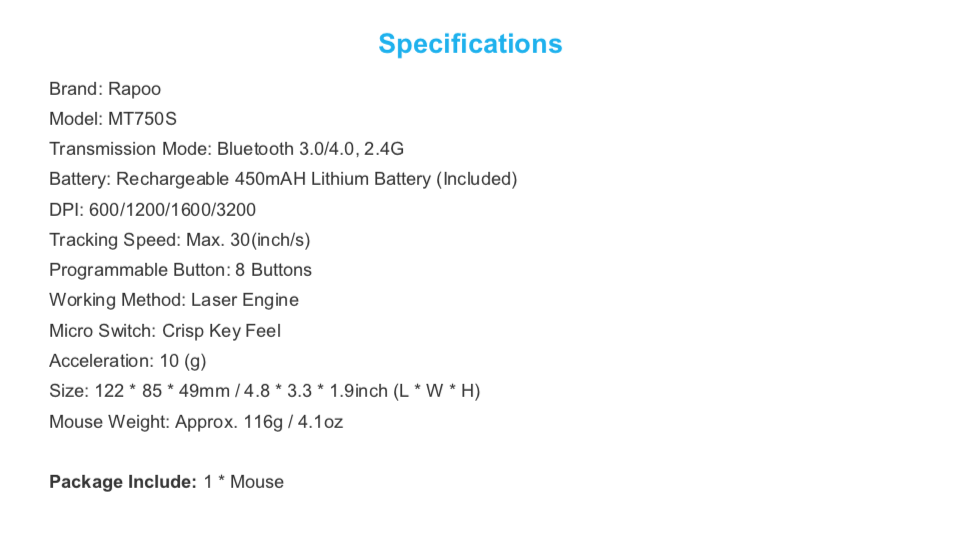 Specifications

Brand: Rapoo
Model: MT750S
Transmission Mode: Bluetooth 3.0/4.0, 2.4G
Battery: Rechargeable 450mAH Lithium Battery (Included)
DPI: 600/1200/1600/3200
Tracking Speed: Max. 30(inch/s)
Programmable Button: 8 Buttons
Working Method: Laser Engine
Micro Switch: Crisp Key Feel
Acceleration: 10 (g)
Size: 122 * 85 * 49mm / 4.8 * 3.3 * 1.9inch (L * W * H)
Mouse Weight: Approx. 116g / 4.1oz

Package Include: 1 * Mouse